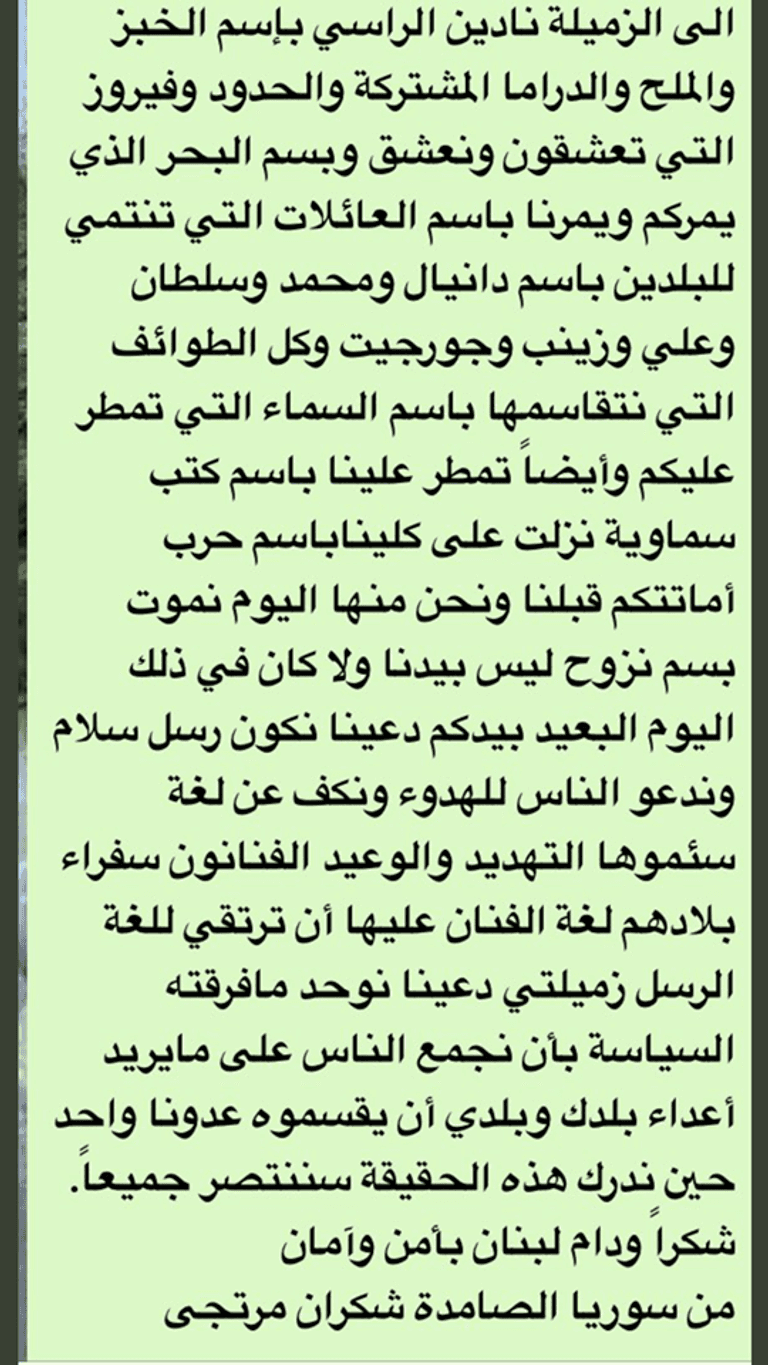 الى الزميلة نادين الراسي بإسم الخبز والملح والدراما المشتركة والحدود وفيروز التي تعشقون ونعشق وبسم البحر الذي يمركم ويمرنا باسم العائلات التي تنتمي للبلدين باسم دانيال ومحمد وسلطان وعلي وزينب وجورجيت وكل الطوائف التي نتقاسمها باسم السماء التي تمطر عليكم وأيضاً تمطر علينا باسم كتب سماوية نزلت على كليناباسم حرب أماتتكم قبلنا ونحن منها اليوم نموت بسم نزوح ليس بيدنا ولا كان في ذلك اليوم البعيد بيدكم دعينا نكون رسل سلام وندعو الناس للهدوء ونكف عن لغة سئموها التهديد والوعيد الفنانون سفراء بلادهم لغة الفنان عليها أن ترتقي للغة الرسل زميلتي دعينا نوحد مافرقته السياسة بأن نجمع الناس على مايريد أعداء بلدك وبلدي أن يقسموه عدونا واحد حين ندرك هذه الحقيقة سننتصر جميعاً.
شكراً ودام لبنان بأمن وآمان
من سوريا الصامدة شكران مرتجى